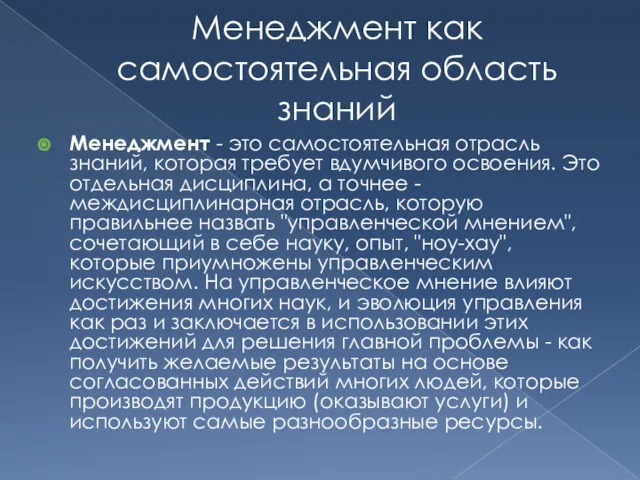 Менеджмент как самостоятельная область знаний

Менеджмент - это самостоятельная отрасль знаний, которая требует вдумчивого освоения. Это отдельная дисциплина, а точнее - междисциплинарная отрасль, которую правильнее назвать "управленческой мнением", сочетающий в себе науку, опыт, "ноу-хау", которые приумножены управленческим искусством. На управленческое мнение влияют достижения многих наук, и эволюция управления как раз и заключается в использовании этих достижений для решения главной проблемы - как получить желаемые результаты на основе согласованных действий многих людей, которые производят продукцию (оказывают услуги) и используют самые разнообразные ресурсы.